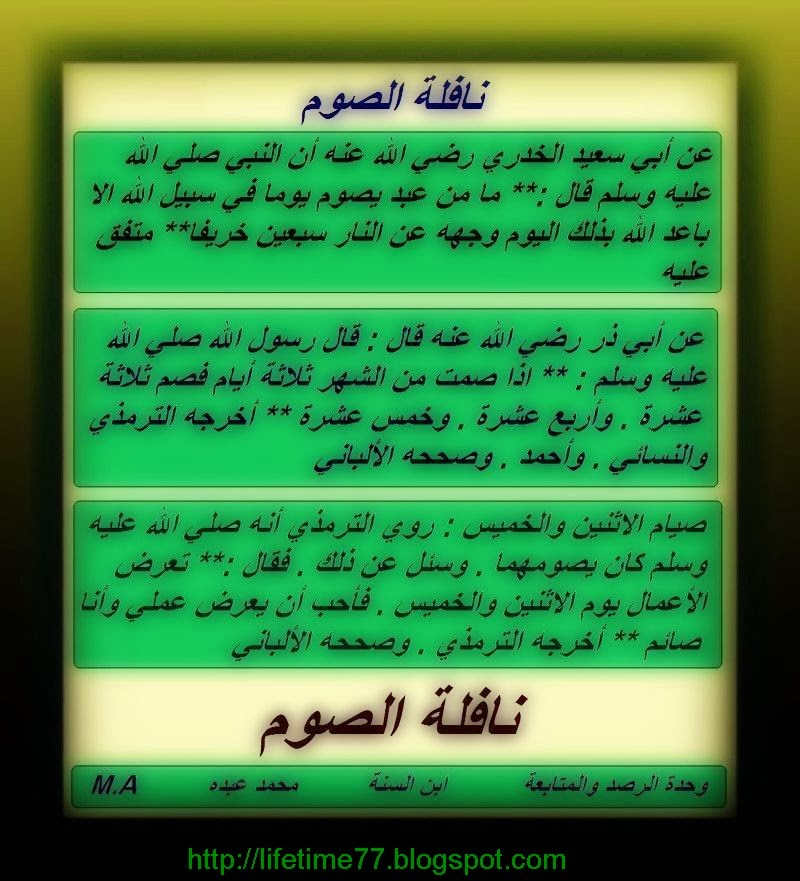 نافلة الصوم

عن أبي سعيد الخدري رضي الله عنه أن النبي صلي الله عليه وسلم قال :** ما من عبد يصوم يوما في سبيل الله الا باعد الله بذلك اليوم وجهه عن النار سبعين خريفا** متفق عليه

عن أبي ذر رضي الله عنه قال : قال رسول الله صلي الله عليه وسلم : ** اذا صمت من الشهر ثلاثة أيام فصم ثلاثة عشرة . وأربع عشرة . وخمس عشرة ** أخرجه الترمذي والنسائي . وأحمد . وصححه الألباني

صيام الاثنين والخميس : روي الترمذي أنه صلي الله عليه وسلم كان يصومهما . وسئل عن ذلك . فقال :** تعرض الأعمال يوم الاثنين والخميس . فأحب أن يعرض عملي وأنا صائم ** أخرجه الترمذي . وصححه الألباني

نافلة الصوم

وحدة الرصد والمتابعة ابن السنة محمد عبده M.A

http://lifetime77.blogspot.com